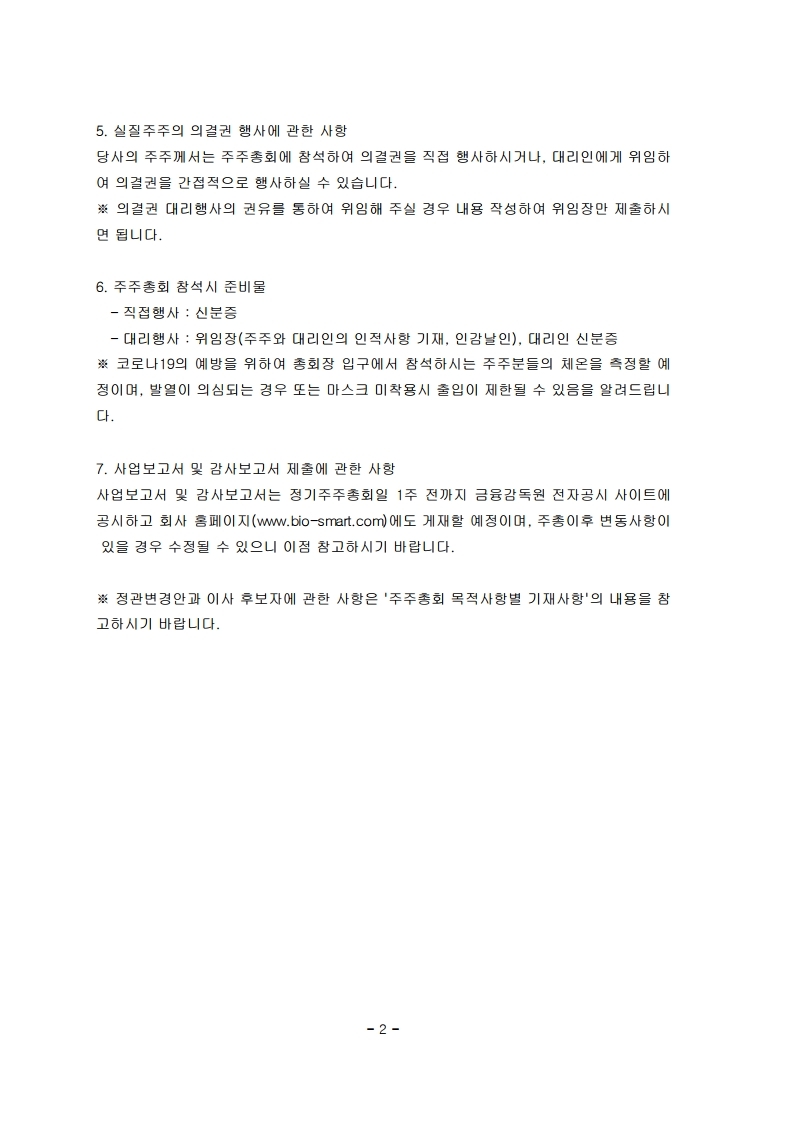 5. 실질주주의 의결권 행사에 관한 사항
당사의 주주께서는 주주총회에 참석하여 의결권을 직접 행사하시거나, 대리인에게 위임하여 의결권을 간접적으로 행사하실 수 있습니다.
※ 의결권 대리행사의 권유를 통하여 위임해 주실 경우 내용 작성하여 위임장만 제출하시면 됩니다.

6. 주주총회 참석시 준비물
- 직접행사 : 신분증
- 대리행사 : 위임장(주주와 대리인의 인적사항 기재, 인감날인), 대리인 신분증
※ 코로나19의 예방을 위하여 총회장 입구에서 참석하시는 주주분들의 체온을 측정할 예정이며, 발열이 의심되는 경우 또는 마스크 미착용시 출입이 제한될 수 있음을 알려드립니다.

7. 사업보고서 및 감사보고서 제출에 관한 사항
사업보고서 및 감사보고서는 정기주주총회일 1주 전까지 금융감독원 전자공시 사이트에 공시하고 회사 홈페이지(www.bio-smart.com)에도 게재할 예정이며, 주총이후 변동사항이 있을 경우 수정될 수 있으니 이점 참고하시기 바랍니다.

※ 정관변경안과 이사 후보자에 관한 사항은 '주주총회 목적사항별 기재사항'의 내용을 참고하시기 바랍니다.

- 2 -